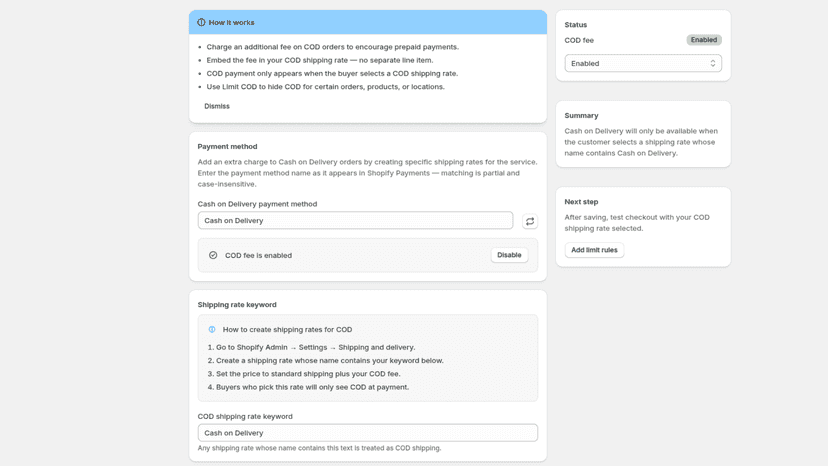 How it works

- Charge an additional fee on COD orders to encourage prepaid payments.
- Embed the fee in your COD shipping rate — no separate line item.
- COD payment only appears when the buyer selects a COD shipping rate.
- Use Limit COD to hide COD for certain orders, products, or locations.

Dismiss

Payment method

Add an extra charge to Cash on Delivery orders by creating specific shipping rates for the service. Enter the payment method name as it appears in Shopify Payments — matching is partial and case-insensitive.

Cash on Delivery payment method

Cash on Delivery

COD fee is enabled

Disable

Shipping rate keyword

How to create shipping rates for COD

1. Go to Shopify Admin → Settings → Shipping and delivery.
2. Create a shipping rate whose name contains your keyword below.
3. Set the price to standard shipping plus your COD fee.
4. Buyers who pick this rate will only see COD at payment.

COD shipping rate keyword

Cash on Delivery

Any shipping rate whose name contains this text is treated as COD shipping.

Status

COD fee

Enabled

Enabled

Summary

Cash on Delivery will only be available when the customer selects a shipping rate whose name contains Cash on Delivery.

Next step

After saving, test checkout with your COD shipping rate selected.

Add limit rules